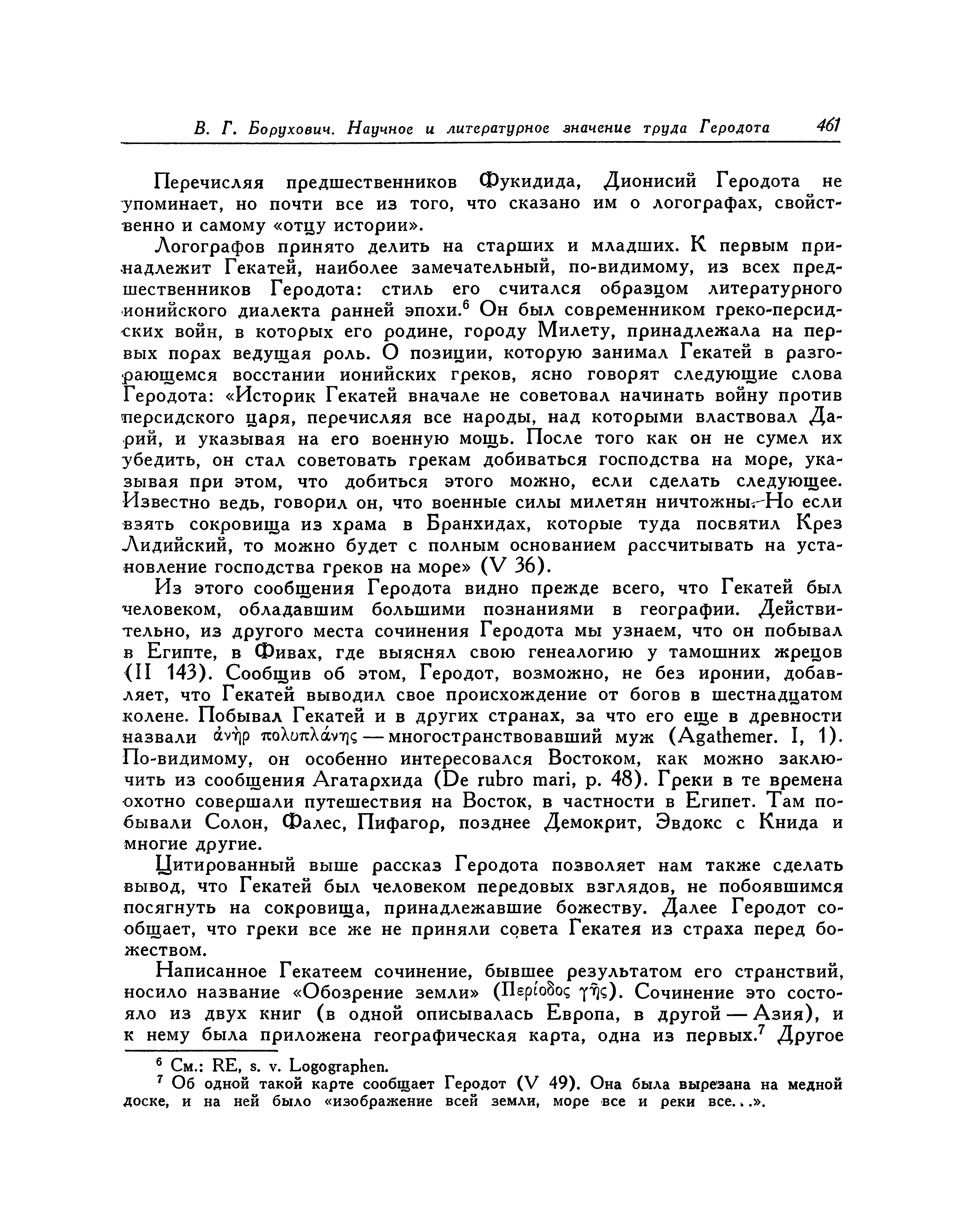 В. Г. Борухович. Научное и литературное значение труда Геродота 461

Перечисляя предшественников Фукидида, Дионисий Геродота не упоминает, но почти все из того, что сказано им о логографах, свойственно и самому «отцу истории».

Логографов принято делить на старших и младших. К первым принадлежит Гекатей, наиболее замечательный, по-видимому, из всех предшественников Геродота: стиль его считался образцом литературного ионийского диалекта ранней эпохи.$^6$ Он был современником греко-персидских войн, в которых его родине, городу Милету, принадлежала на первых порах ведущая роль. О позиции, которую занимал Гекатей в разгорающемся восстании ионийских греков, ясно говорят следующие слова Геродота: «Историк Гекатей вначале не советовал начинать войну против персидского царя, перечисляя все народы, над которыми властвовал Дарий, и указывая на его военную мощь. После того как он не сумел их убедить, он стал советовать грекам добиваться господства на море, указывая при этом, что добиться этого можно, если сделать следующее. Известно ведь, говорил он, что военные силы милетян ничтожны. Но если взять сокровища из храма в Бранхидах, которые туда посвятил Крез Лидийский, то можно будет с полным основанием рассчитывать на установление господства греков на море» (V 36).

Из этого сообщения Геродота видно прежде всего, что Гекатей был человеком, обладавшим большими познаниями в географии. Действительно, из другого места сочинения Геродота мы узнаем, что он побывал в Египте, в Фивах, где выяснял свою генеалогию у тамошних жрецов (II 143). Сообщив об этом, Геродот, возможно, не без иронии, добавляет, что Гекатей выводил свое происхождение от богов в шестнадцатом колене. Побывал Гекатей и в других странах, за что его еще в древности назвали ἀνὴρ πολυπλάνης — многостранствовавший муж (Agathemer. I, 1). По-видимому, он особенно интересовался Востоком, как можно заключить из сообщения Агатархида (De rubro mari, p. 48). Греки в те времена охотно совершали путешествия на Восток, в частности в Египет. Там побывали Солон, Фалес, Пифагор, позднее Демокрит, Эвдокс с Книда и многие другие.

Цитированный выше рассказ Геродота позволяет нам также сделать вывод, что Гекатей был человеком передовых взглядов, не побоявшимся посягнуть на сокровища, принадлежавшие божеству. Далее Геродот сообщает, что греки все же не приняли совета Гекатея из страха перед божеством.

Написанное Гекатеем сочинение, бывшее результатом его странствий, носило название «Обозрение земли» (Περίοδος γῆς). Сочинение это состояло из двух книг (в одной описывалась Европа, в другой — Азия), и к нему была приложена географическая карта, одна из первых.$^7$ Другое

$^6$ См.: RE, s. v. Logographen.

$^7$ Об одной такой карте сообщает Геродот (V 49). Она была вырезана на медной доске, и на ней было «изображение всей земли, море все и реки все...».